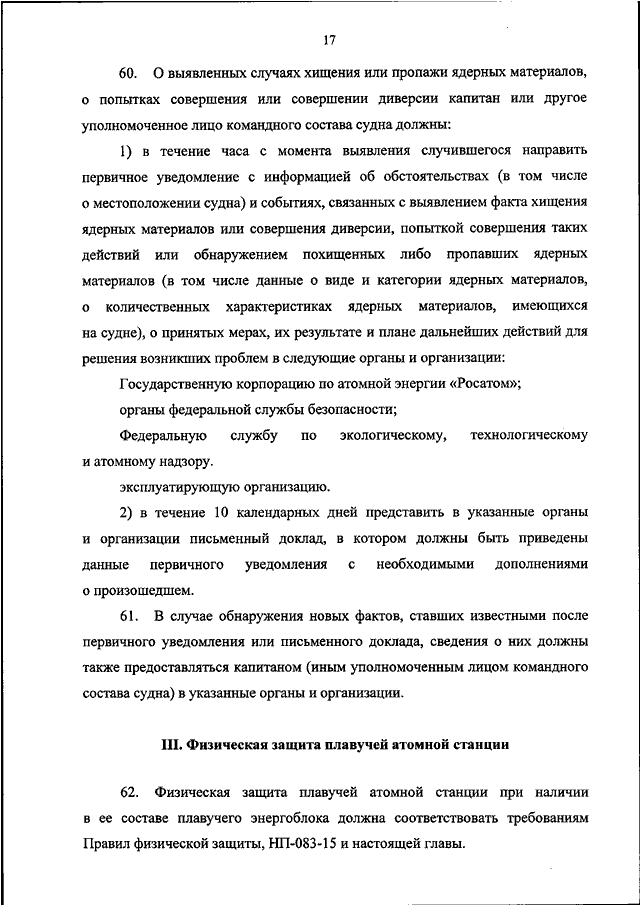 17

60. О выявленных случаях хищения или пропажи ядерных материалов, о попытках совершения или совершении диверсии капитан или другое уполномоченное лицо командного состава судна должны:

1) в течение часа с момента выявления случившегося направить первичное уведомление с информацией об обстоятельствах (в том числе о местоположении судна) и событиях, связанных с выявлением факта хищения ядерных материалов или совершения диверсии, попыткой совершения таких действий или обнаружением похищенных либо пропавших ядерных материалов (в том числе данные о виде и категории ядерных материалов, о количественных характеристиках ядерных материалов, имеющихся на судне), о принятых мерах, их результате и плане дальнейших действий для решения возникших проблем в следующие органы и организации:

Государственную корпорацию по атомной энергии «Росатом»;

органы федеральной службы безопасности;

Федеральную службу по экологическому, технологическому и атомному надзору.

эксплуатирующую организацию.

2) в течение 10 календарных дней представить в указанные органы и организации письменный доклад, в котором должны быть приведены данные первичного уведомления с необходимыми дополнениями о произошедшем.

61. В случае обнаружения новых фактов, ставших известными после первичного уведомления или письменного доклада, сведения о них должны также предоставляться капитаном (иным уполномоченным лицом командного состава судна) в указанные органы и организации.

III. Физическая защита плавучей атомной станции

62. Физическая защита плавучей атомной станции при наличии в ее составе плавучего энергоблока должна соответствовать требованиям Правил физической защиты, НП-083-15 и настоящей главы.